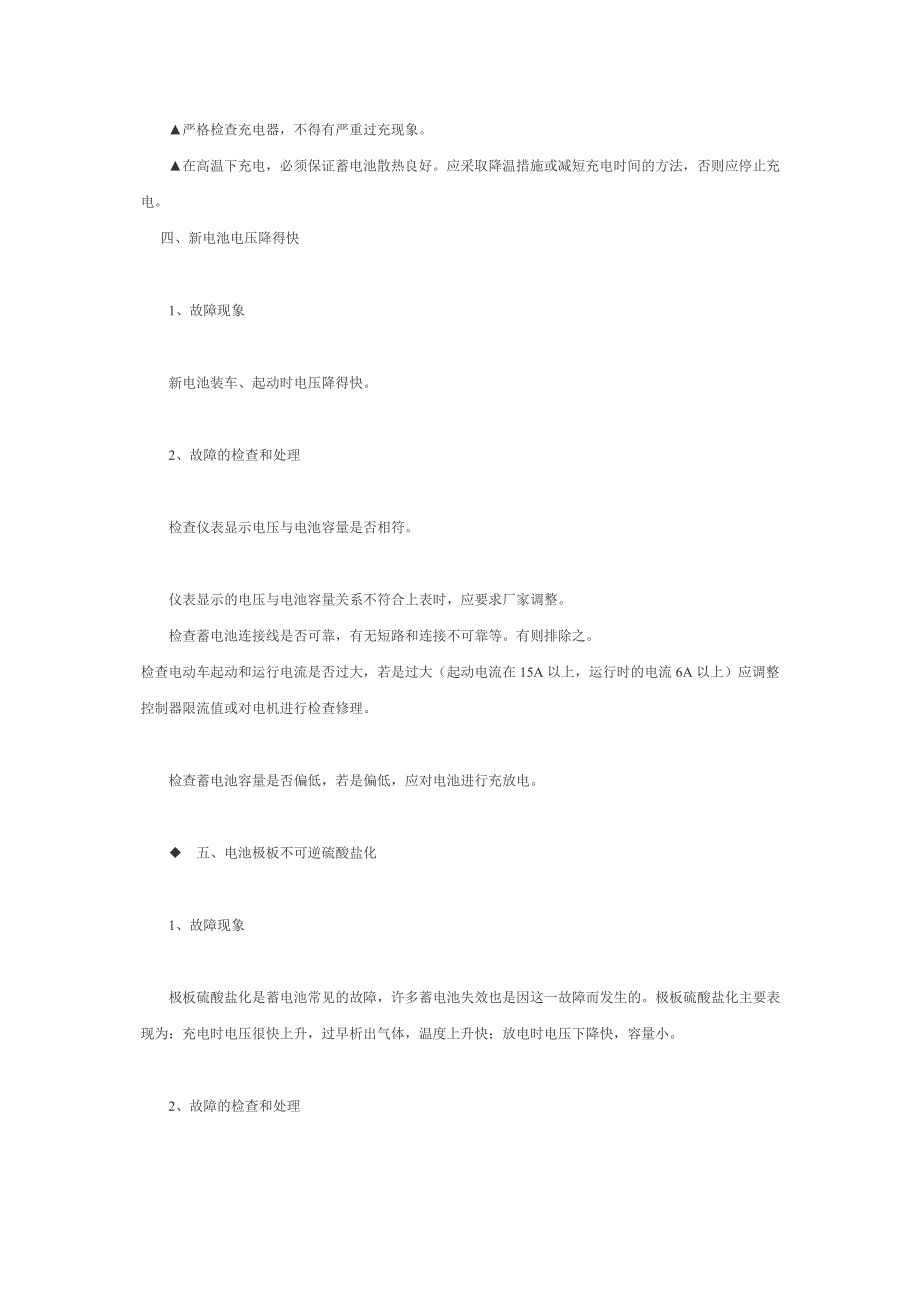 ▲严格检查充电器，不得有严重过充现象。

▲在高温下充电，必须保证蓄电池散热良好。应采取降温措施或减短充电时间的方法，否则应停止充电。

四、新电池电压降得快

1、故障现象

新电池装车、起动时电压降得快。

2、故障的检查和处理

检查仪表显示电压与电池容量是否相符。

仪表显示的电压与电池容量关系不符合上表时，应要求厂家调整。

检查蓄电池连接线是否可靠，有无短路和连接不可靠等。有则排除之。

检查电动车起动和运行电流是否过大，若是过大（起动电流在 15A 以上，运行时的电流 6A 以上）应调整控制器限流值或对电机进行检查修理。

检查蓄电池容量是否偏低，若是偏低，应对电池进行充放电。

◆ 五、电池极板不可逆硫酸盐化

1、故障现象

极板硫酸盐化是蓄电池常见的故障，许多蓄电池失效也是因这一故障而发生的。极板硫酸盐化主要表现为：充电时电压很快上升，过早析出气体，温度上升快；放电时电压下降快，容量小。

2、故障的检查和处理